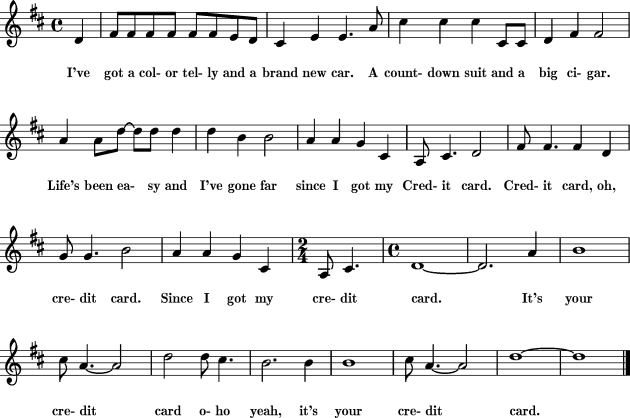 I've got a col- or tel- ly and a brand new car. A count- down suit and a big ci- gar.

Life's been ea- sy and I've gone far since I got my Cred- it card. Cred- it card, oh,

cre- dit card. Since I got my cre- dit card. It's your

cre- dit card o- ho yeah, it's your cre- dit card.